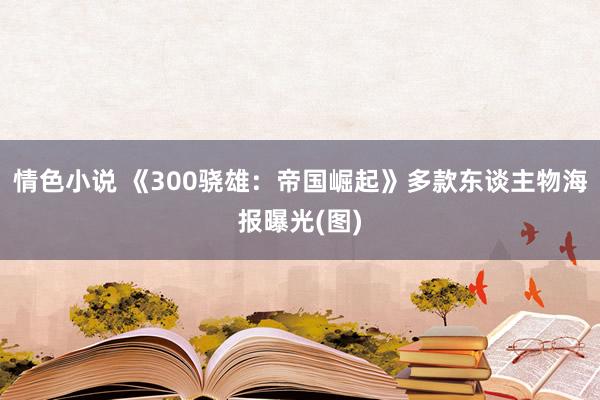 情色小说 《300骁雄：帝国崛起》多款东谈主物海报曝光(图)